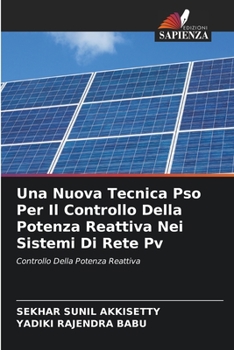 EDIZIONI
SAPIENZA

Una Nuova Tecnica Pso Per Il Controllo Della Potenza Reattiva Nei Sistemi Di Rete Pv

Controllo Della Potenza Reattiva

SEKHAR SUNIL AKKISETTY
YADIKI RAJENDRA BABU